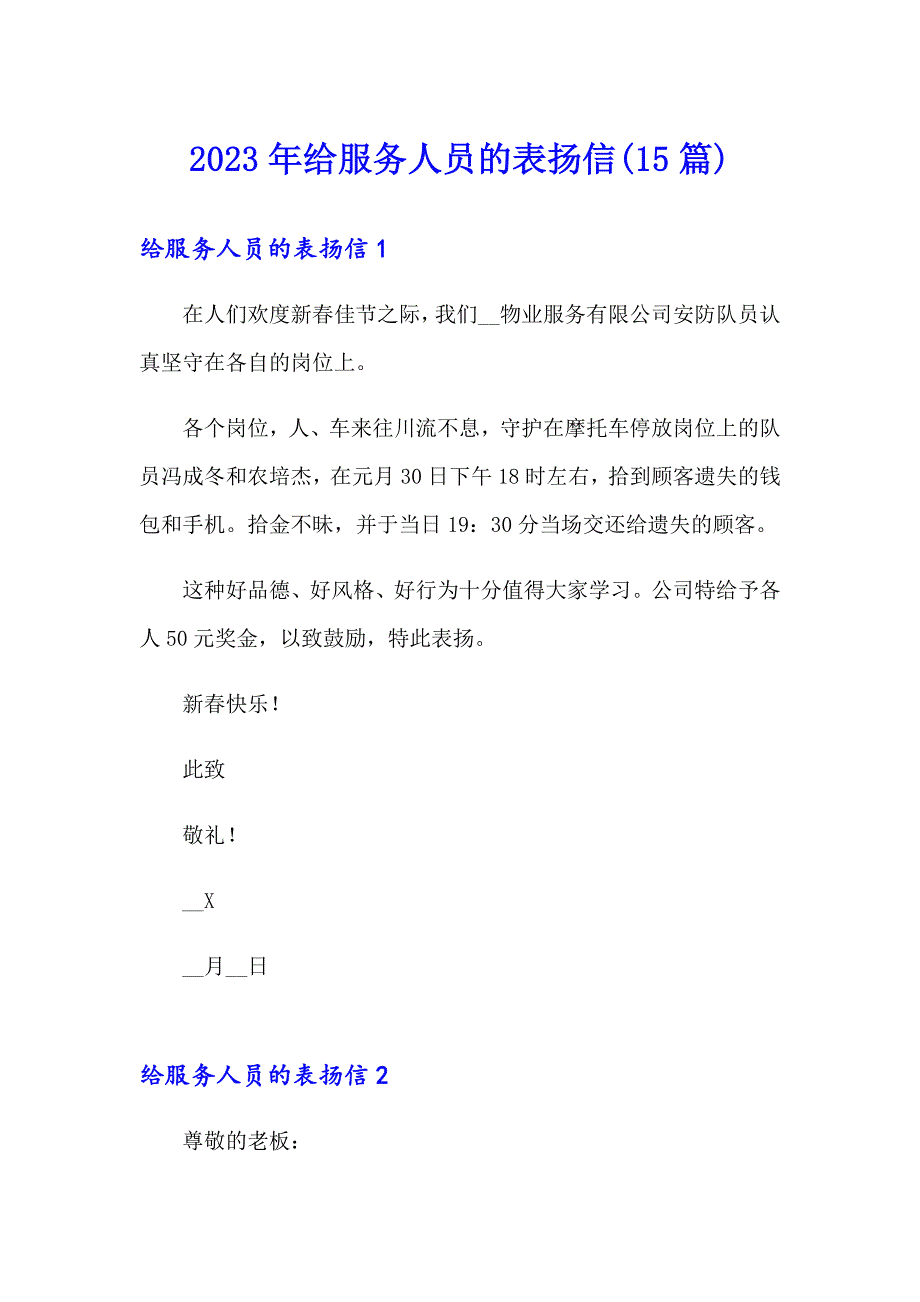 2023年给服务人员的表扬信(15篇)

给服务人员的表扬信1

在人们欢度新春佳节之际，我们__物业服务有限公司安防队员认真坚守在各自的岗位上。

各个岗位，人、车来往川流不息，守护在摩托车停放岗位上的队员冯成冬和农培杰，在元月30日下午18时左右，拾到顾客遗失的钱包和手机。拾金不昧，并于当日19：30分当场交还给遗失的顾客。

这种好品德、好风格、好行为十分值得大家学习。公司特给予各人50元奖金，以致鼓励，特此表扬。

新春快乐！

此致

敬礼！

__X

__月__日

给服务人员的表扬信2

尊敬的老板：